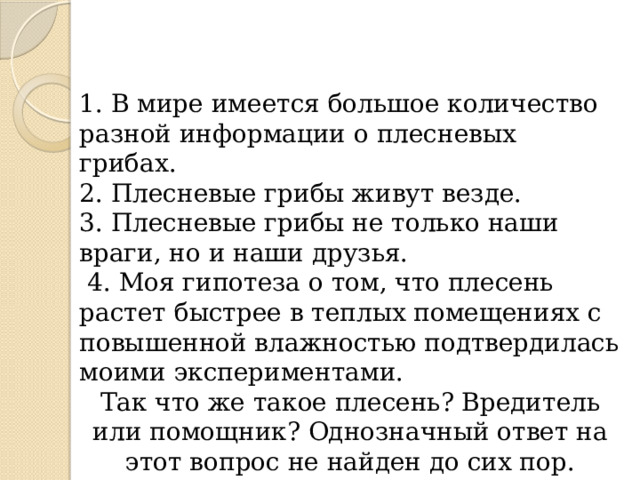 1. В мире имеется большое количество разной информации о плесневых грибах.
2. Плесневые грибы живут везде.
3. Плесневые грибы не только наши враги, но и наши друзья.
4. Моя гипотеза о том, что плесень растет быстрее в теплых помещениях с повышенной влажностью подтвердилась моими экспериментами.

Так что же такое плесень? Вредитель или помощник? Однозначный ответ на этот вопрос не найден до сих пор.